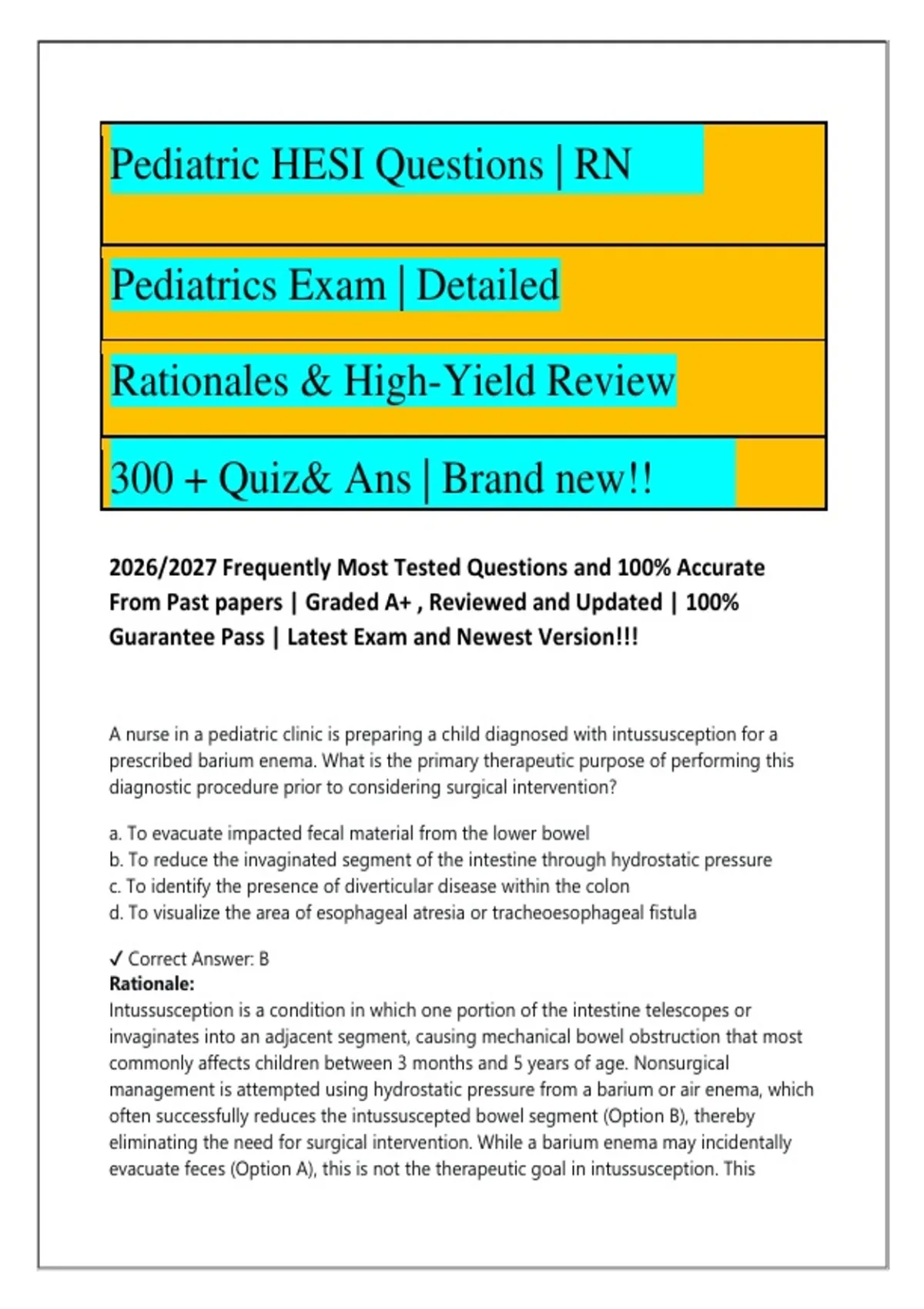 Pediatric HESI Questions | RN

Pediatrics Exam | Detailed

Rationales & High-Yield Review

300 + Quiz& Ans | Brand new!!

2026/2027 Frequently Most Tested Questions and 100% Accurate From Past papers | Graded A+ , Reviewed and Updated | 100% Guarantee Pass | Latest Exam and Newest Version!!!

A nurse in a pediatric clinic is preparing a child diagnosed with intussusception for a prescribed barium enema. What is the primary therapeutic purpose of performing this diagnostic procedure prior to considering surgical intervention?

a. To evacuate impacted fecal material from the lower bowel
b. To reduce the invaginated segment of the intestine through hydrostatic pressure
c. To identify the presence of diverticular disease within the colon
d. To visualize the area of esophageal atresia or tracheoesophageal fistula

✓ Correct Answer: B
Rationale:
Intussusception is a condition in which one portion of the intestine telescopes or invaginates into an adjacent segment, causing mechanical bowel obstruction that most commonly affects children between 3 months and 5 years of age. Nonsurgical management is attempted using hydrostatic pressure from a barium or air enema, which often successfully reduces the intussuscepted bowel segment (Option B), thereby eliminating the need for surgical intervention. While a barium enema may incidentally evacuate feces (Option A), this is not the therapeutic goal in intussusception. This